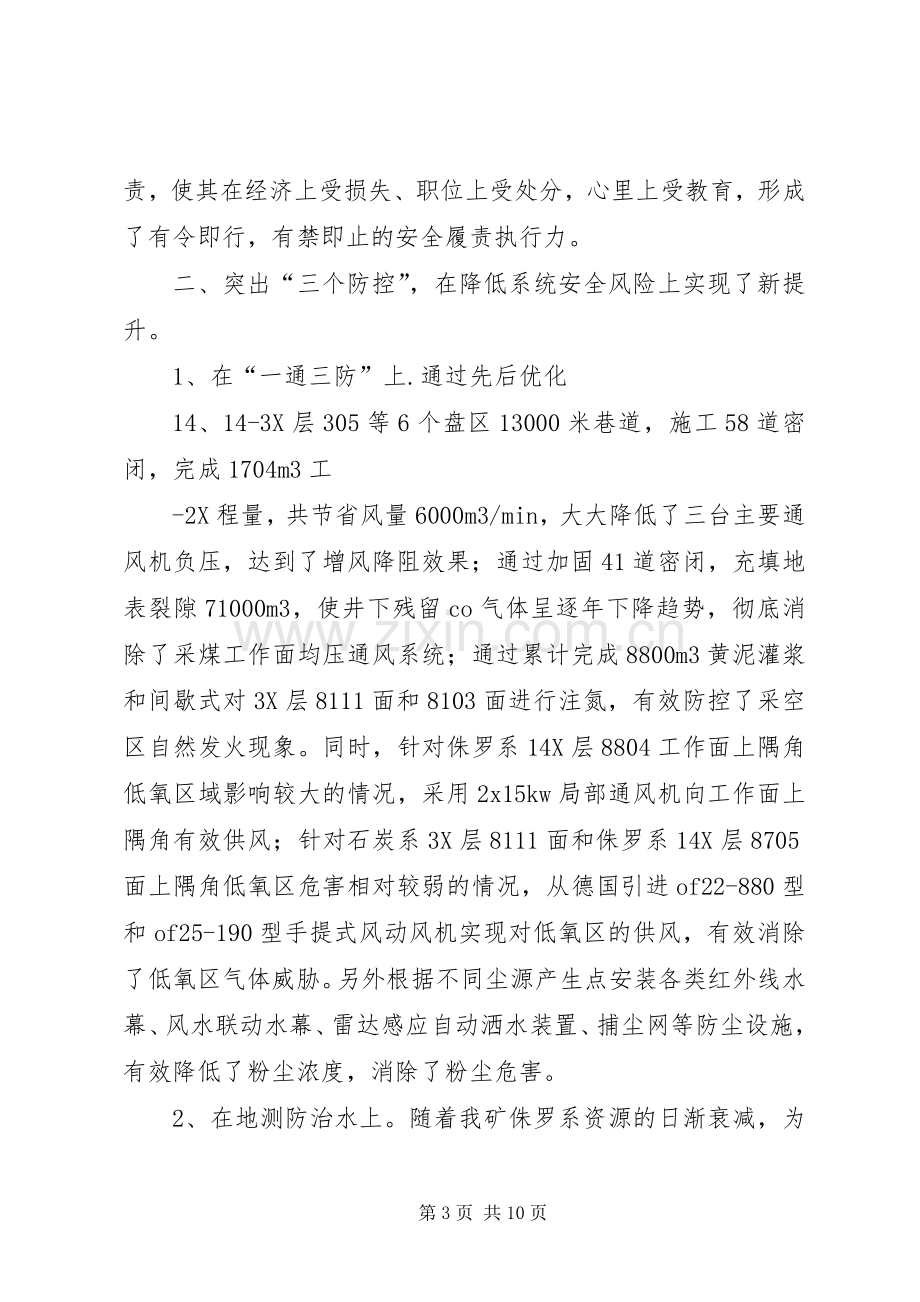 责，使其在经济上受损失、职位上受处分，心里上受教育，形成了有令即行，有禁即止的安全履责执行力。

二、突出“三个防控”，在降低系统安全风险上实现了新提升。

1、在“一通三防”上.通过先后优化

14、14-3X层305等6个盘区13000米巷道，施工58道密闭，完成1704m3工

-2X程量，共节省风量6000m3/min，大大降低了三台主要通风机负压，达到了增风降阻效果；通过加固41道密闭，充填地表裂隙71000m3，使井下残留co气体呈逐年下降趋势，彻底消除了采煤工作面均压通风系统；通过累计完成8800m3黄泥灌浆和间歇式对3X层8111面和8103面进行注氮，有效防控了采空区自然发火现象。同时，针对侏罗系14X层8804工作面上隅角低氧区域影响较大的情况，采用2x15kw局部通风机向工作面上隅角有效供风；针对石炭系3X层8111面和侏罗系14X层8705面上隅角低氧区危害相对较弱的情况，从德国引进of22-880型和of25-190型手提式风动风机实现对低氧区的供风，有效消除了低氧区气体威胁。另外根据不同尘源产生点安装各类红外线水幕、风水联动水幕、雷达感应自动洒水装置、捕尘网等防尘设施，有效降低了粉尘浓度，消除了粉尘危害。

2、在地测防治水上。随着我矿侏罗系资源的日渐衰减，为

第3页 共10页

www.zixin.com.cn